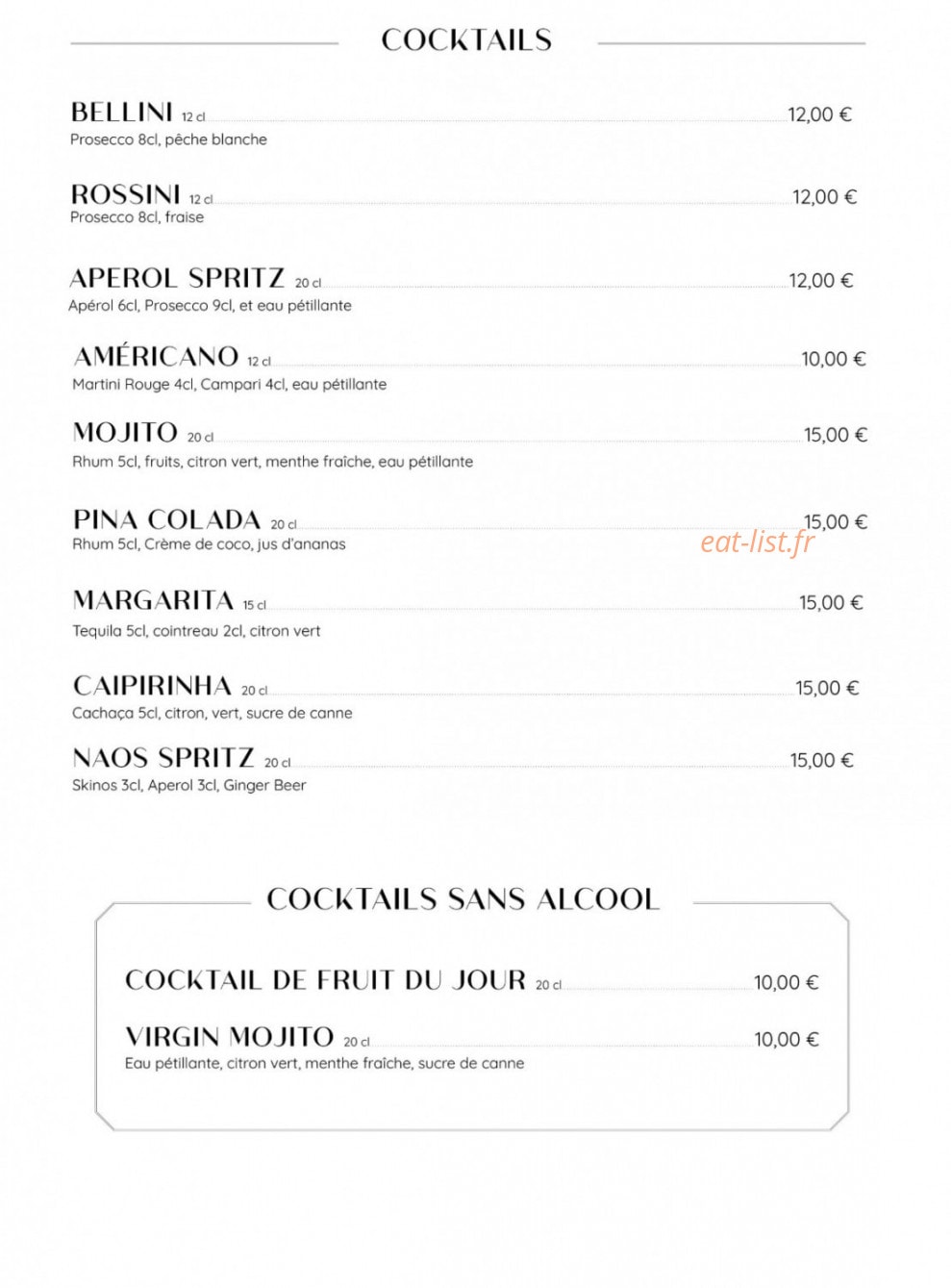 COCKTAILS

BELLINI 12 cl 12,00 €
Prosecco 8cl, pêche blanche

ROSSINI 12 cl 12,00 €
Prosecco 8cl, fraise

APEROL SPRITZ 20 cl 12,00 €
Apérol 6cl, Prosecco 9cl, et eau pétillante

AMÉRICANO 12 cl 10,00 €
Martini Rouge 4cl, Campari 4cl, eau pétillante

MOJITO 20 cl 15,00 €
Rhum 5cl, fruits, citron vert, menthe fraîche, eau pétillante

PINA COLADA 20 cl 15,00 €
Rhum 5cl, Crème de coco, jus d'ananas

eat-list.fr

MARGARITA 15 cl 15,00 €
Tequila 5cl, cointreau 2cl, citron vert

CAIPIRINHA 20 cl 15,00 €
Cachaça 5cl, citron, vert, sucre de canne

NAOS SPRITZ 20 cl 15,00 €
Skinos 3cl, Aperol 3cl, Ginger Beer

COCKTAILS SANS ALCOOL

COCKTAIL DE FRUIT DU JOUR 20 cl 10,00 €

VIRGIN MOJITO 20 cl 10,00 €
Eau pétillante, citron vert, menthe fraîche, sucre de canne